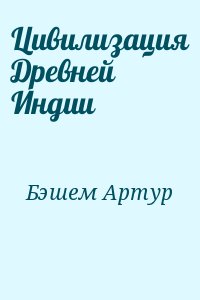 Цивилизация Древней Индии

Бэшем Артур